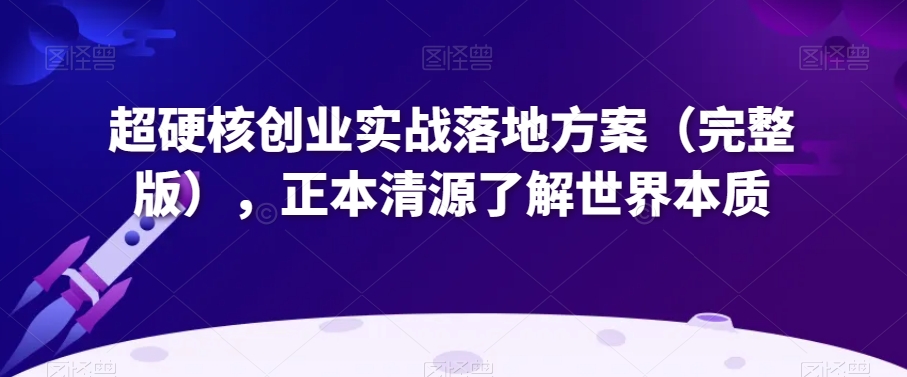 图怪兽 图怪兽 图怪兽

超硬核创业实战落地方案（完整版），正本清源了解世界本质

图怪兽 图怪兽 图怪兽